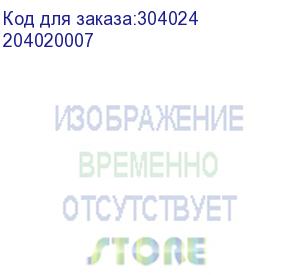 Код для заказа:304024
204020007

ИЗОБРАЖЕНИЕ
ВРЕМЕННО
ОТСУТСТВУЕТ
STORE